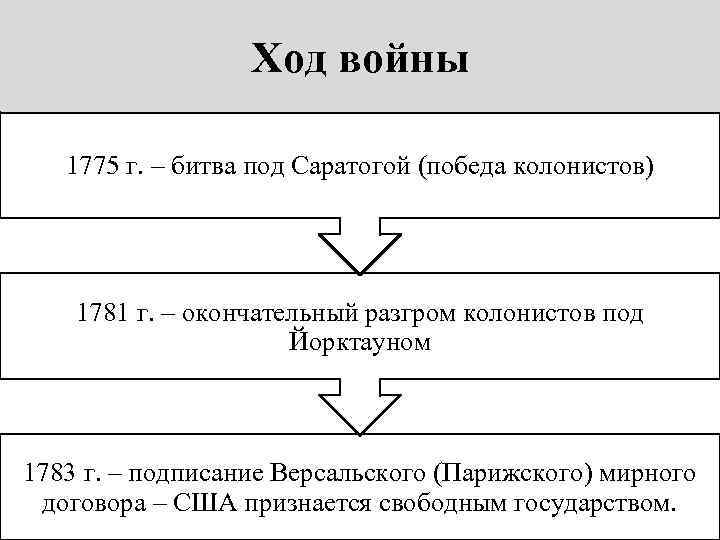 Ход войны

1775 г. – битва под Саратогой (победа колонистов)

1781 г. – окончательный разгром колонистов под Йорктауном

1783 г. – подписание Версальского (Парижского) мирного договора – США признается свободным государством.